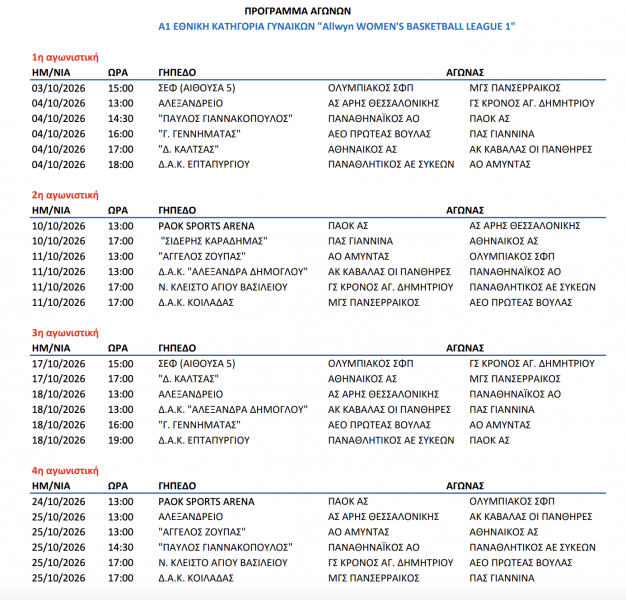 ΠΡΟΓΡΑΜΜΑ ΑΓΩΝΩΝ
Α1 ΕΘΝΙΚΗ ΚΑΤΗΓΟΡΙΑ ΓΥΝΑΙΚΩΝ "Allwyn WOMEN'S BASKETBALL LEAGUE 1"

1η αγωνιστική

| ΗΜ/ΝΙΑ | ΩΡΑ | ΓΗΠΕΔΟ | ΑΓΩΝΑΣ | |
|---|---|---|---|---|
| 03/10/2026 | 15:00 | ΣΕΦ (ΑΙΘΟΥΣΑ 5) | ΟΛΥΜΠΙΑΚΟΣ ΣΦΠ | ΜΓΣ ΠΑΝΣΕΡΡΑΙΚΟΣ |
| 04/10/2026 | 13:00 | ΑΛΕΞΑΝΔΡΕΙΟ | ΑΣ ΑΡΗΣ ΘΕΣΣΑΛΟΝΙΚΗΣ | ΓΣ ΚΡΟΝΟΣ ΑΓ. ΔΗΜΗΤΡΙΟΥ |
| 04/10/2026 | 14:30 | "ΠΑΥΛΟΣ ΓΙΑΝΝΑΚΟΠΟΥΛΟΣ" | ΠΑΝΑΘΗΝΑΪΚΟΣ ΑΟ | ΠΑΟΚ ΑΣ |
| 04/10/2026 | 16:00 | "Γ. ΓΕΝΝΗΜΑΤΑΣ" | ΑΕΟ ΠΡΩΤΕΑΣ ΒΟΥΛΑΣ | ΠΑΣ ΓΙΑΝΝΙΝΑ |
| 04/10/2026 | 17:00 | "Δ. ΚΑΛΤΣΑΣ" | ΑΘΗΝΑΙΚΟΣ ΑΣ | ΑΚ ΚΑΒΑΛΑΣ ΟΙ ΠΑΝΘΗΡΕΣ |
| 04/10/2026 | 18:00 | Δ.Α.Κ. ΕΠΤΑΠΥΡΓΙΟΥ | ΠΑΝΑΘΛΗΤΙΚΟΣ ΑΕ ΣΥΚΕΩΝ | ΑΟ ΑΜΥΝΤΑΣ |

2η αγωνιστική

| ΗΜ/ΝΙΑ | ΩΡΑ | ΓΗΠΕΔΟ | ΑΓΩΝΑΣ | |
|---|---|---|---|---|
| 10/10/2026 | 13:00 | PAOK SPORTS ARENA | ΠΑΟΚ ΑΣ | ΑΣ ΑΡΗΣ ΘΕΣΣΑΛΟΝΙΚΗΣ |
| 10/10/2026 | 17:00 | "ΣΙΔΕΡΗΣ ΚΑΡΑΔΗΜΑΣ" | ΠΑΣ ΓΙΑΝΝΙΝΑ | ΑΘΗΝΑΙΚΟΣ ΑΣ |
| 11/10/2026 | 13:00 | "ΑΓΓΕΛΟΣ ΖΟΥΠΑΣ" | ΑΟ ΑΜΥΝΤΑΣ | ΟΛΥΜΠΙΑΚΟΣ ΣΦΠ |
| 11/10/2026 | 13:00 | Δ.Α.Κ. "ΑΛΕΞΑΝΔΡΑ ΔΗΜΟΓΛΟΥ" | ΑΚ ΚΑΒΑΛΑΣ ΟΙ ΠΑΝΘΗΡΕΣ | ΠΑΝΑΘΗΝΑΪΚΟΣ ΑΟ |
| 11/10/2026 | 17:00 | Ν. ΚΛΕΙΣΤΟ ΑΓΙΟΥ ΒΑΣΙΛΕΙΟΥ | ΓΣ ΚΡΟΝΟΣ ΑΓ. ΔΗΜΗΤΡΙΟΥ | ΠΑΝΑΘΛΗΤΙΚΟΣ ΑΕ ΣΥΚΕΩΝ |
| 11/10/2026 | 17:00 | Δ.Α.Κ. ΚΟΙΛΑΔΑΣ | ΜΓΣ ΠΑΝΣΕΡΡΑΙΚΟΣ | ΑΕΟ ΠΡΩΤΕΑΣ ΒΟΥΛΑΣ |

3η αγωνιστική

| ΗΜ/ΝΙΑ | ΩΡΑ | ΓΗΠΕΔΟ | ΑΓΩΝΑΣ | |
|---|---|---|---|---|
| 17/10/2026 | 15:00 | ΣΕΦ (ΑΙΘΟΥΣΑ 5) | ΟΛΥΜΠΙΑΚΟΣ ΣΦΠ | ΓΣ ΚΡΟΝΟΣ ΑΓ. ΔΗΜΗΤΡΙΟΥ |
| 17/10/2026 | 17:00 | "Δ. ΚΑΛΤΣΑΣ" | ΑΘΗΝΑΙΚΟΣ ΑΣ | ΜΓΣ ΠΑΝΣΕΡΡΑΙΚΟΣ |
| 18/10/2026 | 13:00 | ΑΛΕΞΑΝΔΡΕΙΟ | ΑΣ ΑΡΗΣ ΘΕΣΣΑΛΟΝΙΚΗΣ | ΠΑΝΑΘΗΝΑΪΚΟΣ ΑΟ |
| 18/10/2026 | 13:00 | Δ.Α.Κ. "ΑΛΕΞΑΝΔΡΑ ΔΗΜΟΓΛΟΥ" | ΑΚ ΚΑΒΑΛΑΣ ΟΙ ΠΑΝΘΗΡΕΣ | ΠΑΣ ΓΙΑΝΝΙΝΑ |
| 18/10/2026 | 16:00 | "Γ. ΓΕΝΝΗΜΑΤΑΣ" | ΑΕΟ ΠΡΩΤΕΑΣ ΒΟΥΛΑΣ | ΑΟ ΑΜΥΝΤΑΣ |
| 18/10/2026 | 19:00 | Δ.Α.Κ. ΕΠΤΑΠΥΡΓΙΟΥ | ΠΑΝΑΘΛΗΤΙΚΟΣ ΑΕ ΣΥΚΕΩΝ | ΠΑΟΚ ΑΣ |

4η αγωνιστική

| ΗΜ/ΝΙΑ | ΩΡΑ | ΓΗΠΕΔΟ | ΑΓΩΝΑΣ | |
|---|---|---|---|---|
| 24/10/2026 | 13:00 | PAOK SPORTS ARENA | ΠΑΟΚ ΑΣ | ΟΛΥΜΠΙΑΚΟΣ ΣΦΠ |
| 25/10/2026 | 13:00 | ΑΛΕΞΑΝΔΡΕΙΟ | ΑΣ ΑΡΗΣ ΘΕΣΣΑΛΟΝΙΚΗΣ | ΑΚ ΚΑΒΑΛΑΣ ΟΙ ΠΑΝΘΗΡΕΣ |
| 25/10/2026 | 13:00 | "ΑΓΓΕΛΟΣ ΖΟΥΠΑΣ" | ΑΟ ΑΜΥΝΤΑΣ | ΑΘΗΝΑΙΚΟΣ ΑΣ |
| 25/10/2026 | 14:30 | "ΠΑΥΛΟΣ ΓΙΑΝΝΑΚΟΠΟΥΛΟΣ" | ΠΑΝΑΘΗΝΑΪΚΟΣ ΑΟ | ΠΑΝΑΘΛΗΤΙΚΟΣ ΑΕ ΣΥΚΕΩΝ |
| 25/10/2026 | 17:00 | Ν. ΚΛΕΙΣΤΟ ΑΓΙΟΥ ΒΑΣΙΛΕΙΟΥ | ΓΣ ΚΡΟΝΟΣ ΑΓ. ΔΗΜΗΤΡΙΟΥ | ΑΕΟ ΠΡΩΤΕΑΣ ΒΟΥΛΑΣ |
| 25/10/2026 | 17:00 | Δ.Α.Κ. ΚΟΙΛΑΔΑΣ | ΜΓΣ ΠΑΝΣΕΡΡΑΙΚΟΣ | ΠΑΣ ΓΙΑΝΝΙΝΑ |